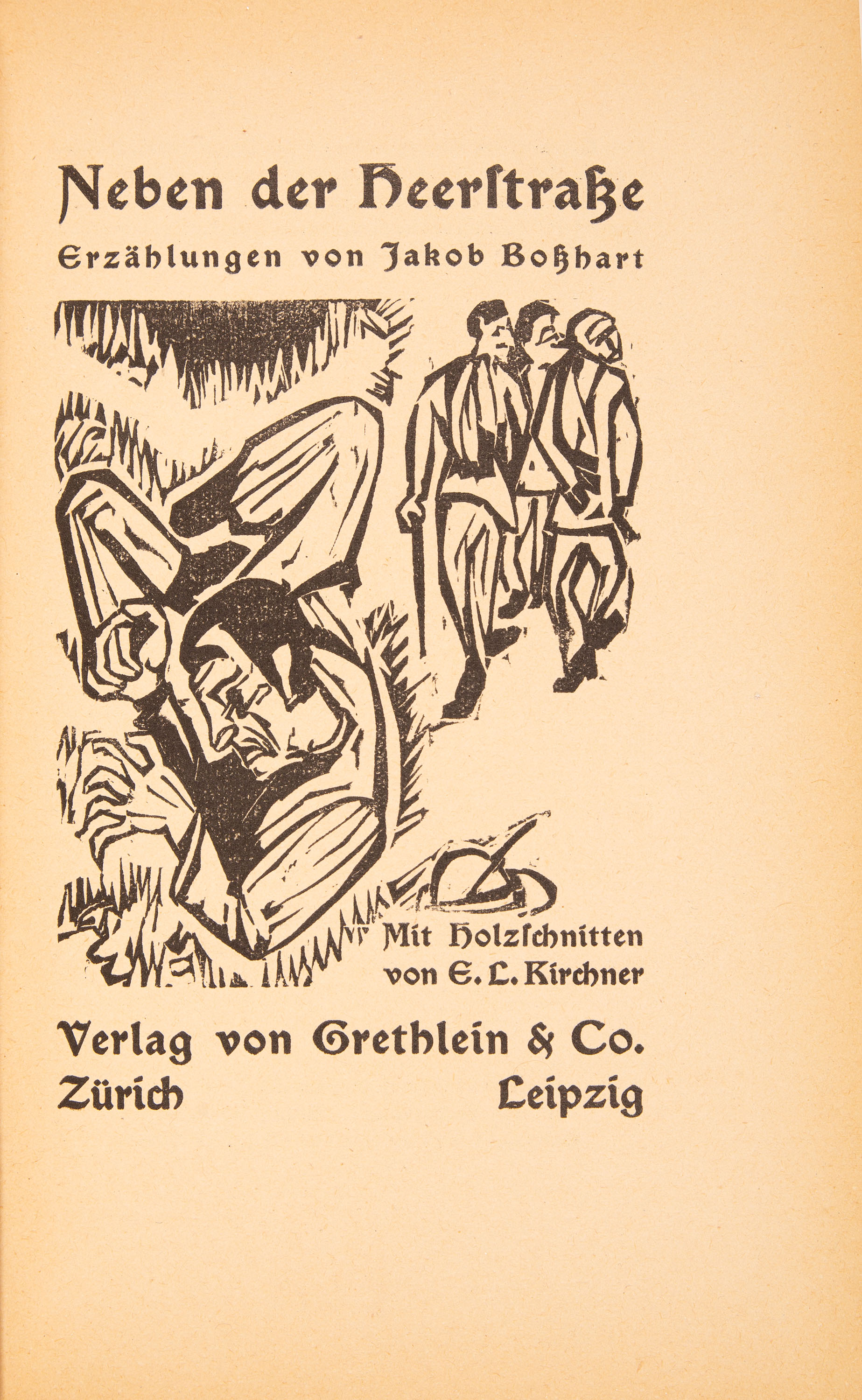 Neben der Heerſtraße

Erzählungen von Jakob Boßhart

Mit Holzſchnitten
von E. L. Kirchner

Verlag von Grethlein & Co.
Zürich Leipzig